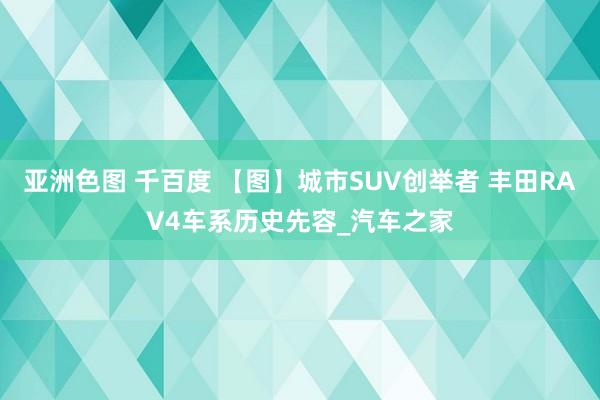 亚洲色图 千百度 【图】城市SUV创举者 丰田RAV4车系历史先容_汽车之家